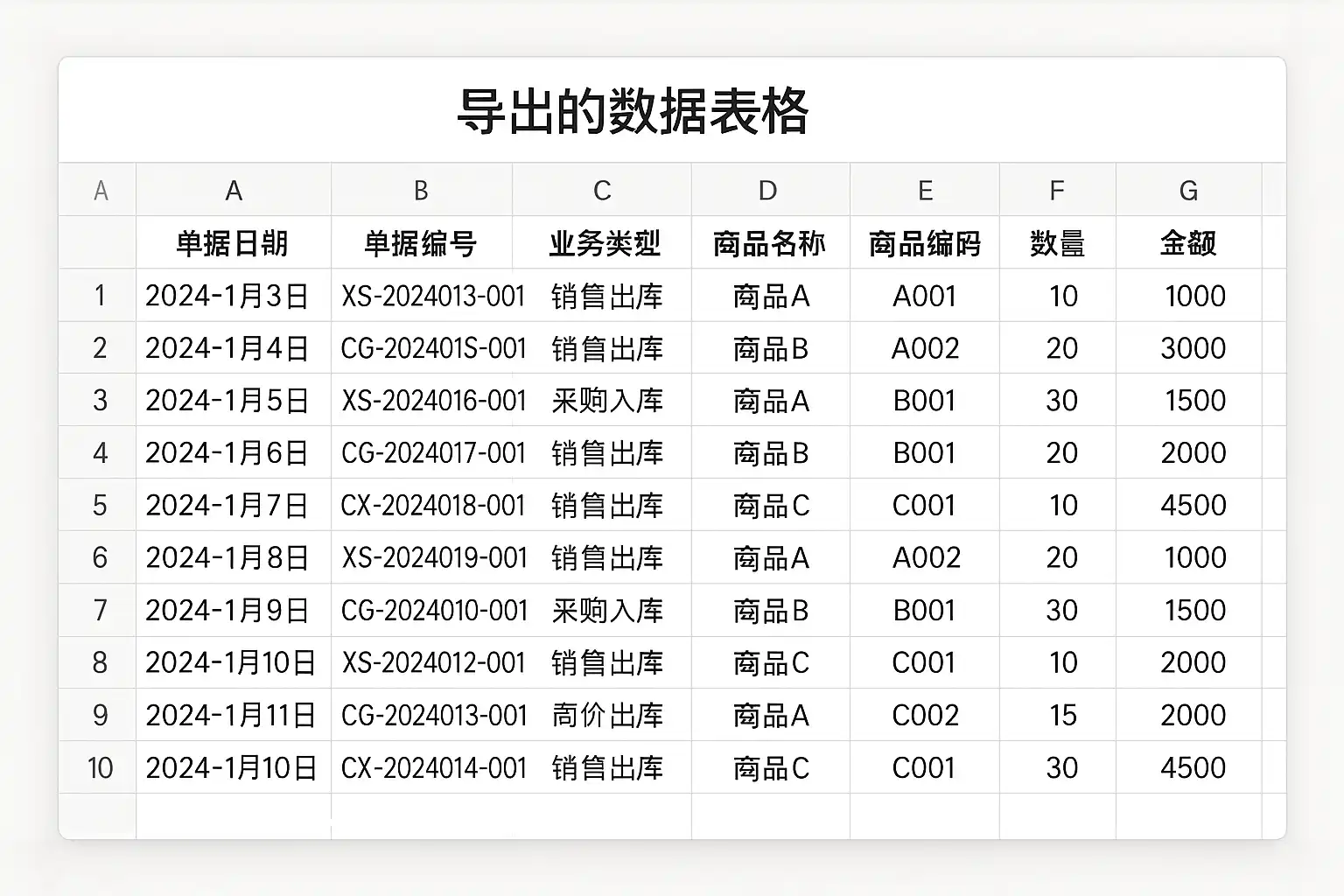 导出的数据表格

| A | A | B | C | D | E | F | G |
|---|---|---|---|---|---|---|---|
| | 单据日期 | 单据编号 | 业务类型 | 商品名称 | 商品编码 | 数量 | 金额 |
| 1 | 2024-1月3日 | XS-2024013-001 | 销售出库 | 商品A | A001 | 10 | 1000 |
| 2 | 2024-1月4日 | CG-202401S-001 | 销售出库 | 商品B | A002 | 20 | 3000 |
| 3 | 2024-1月5日 | XS-2024016-001 | 采购入库 | 商品A | B001 | 30 | 1500 |
| 4 | 2024-1月6日 | CG-2024017-001 | 销售出库 | 商品B | B001 | 20 | 2000 |
| 5 | 2024-1月7日 | CX-2024018-001 | 销售出库 | 商品C | C001 | 10 | 4500 |
| 6 | 2024-1月8日 | XS-2024019-001 | 销售出库 | 商品A | A002 | 20 | 1000 |
| 7 | 2024-1月9日 | CG-2024010-001 | 采购入库 | 商品B | B001 | 30 | 1500 |
| 8 | 2024-1月10日 | XS-2024012-001 | 销售出库 | 商品C | C001 | 10 | 2000 |
| 9 | 2024-1月11日 | CG-2024013-001 | 商价出库 | 商品A | C002 | 15 | 2000 |
| 10 | 2024-1月10日 | CX-2024014-001 | 销售出库 | 商品C | C001 | 30 | 4500 |